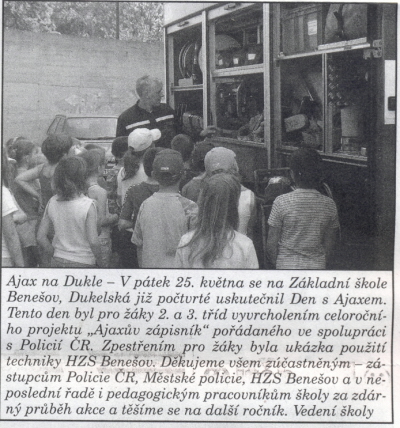 Ajax na Dukle – V pátek 25. května se na Základní škole Benešov, Dukelská již počtvrté uskutečnil Den s Ajaxem. Tento den byl pro žáky 2. a 3. tříd vyvrcholením celoročního projektu „Ajaxův zápisník“ pořádaného ve spolupráci s Policií ČR. Zpestřením pro žáky byla ukázka použití techniky HZS Benešov. Děkujeme všem zúčastněným – zástupcům Policie ČR, Městské policie, HZS Benešov a v neposlední řadě i pedagogickým pracovníkům školy za zdárný průběh akce a těšíme se na další ročník. Vedení školy